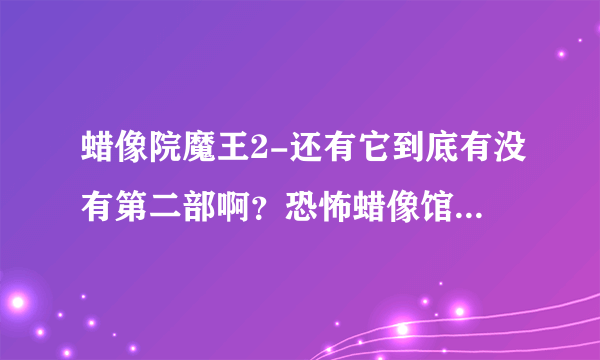 蜡像院魔王2-还有它到底有没有第二部啊？恐怖蜡像馆...